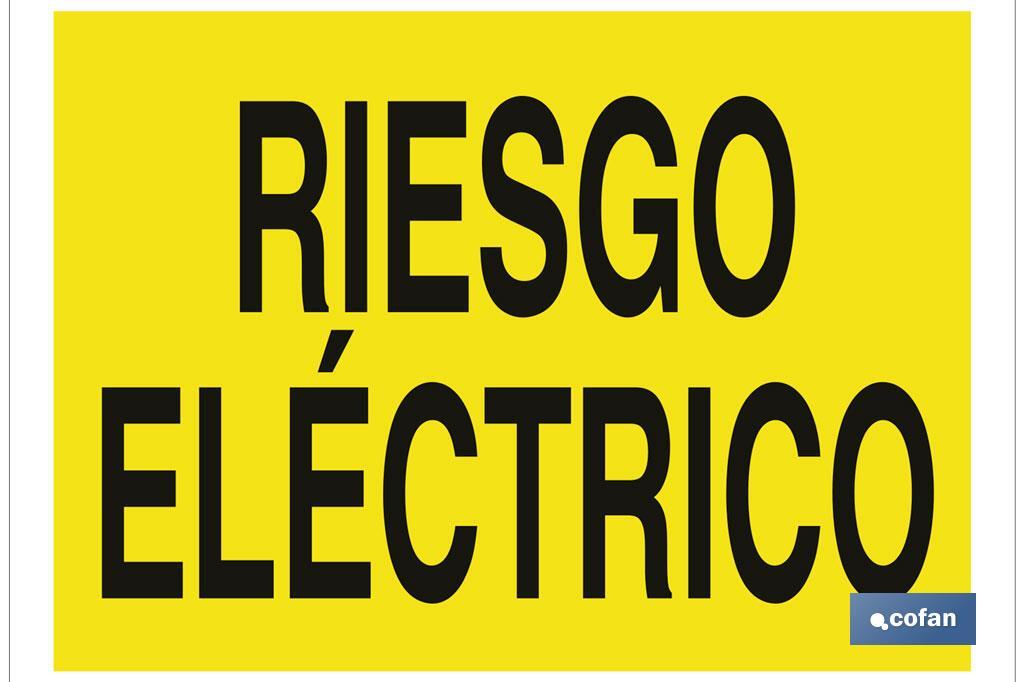 RIESGO ELÉCTRICO

cofan